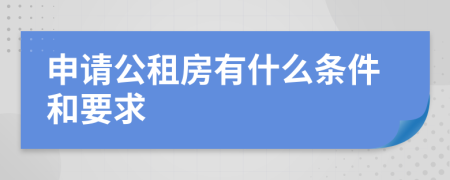 申请公租房有什么条件和要求